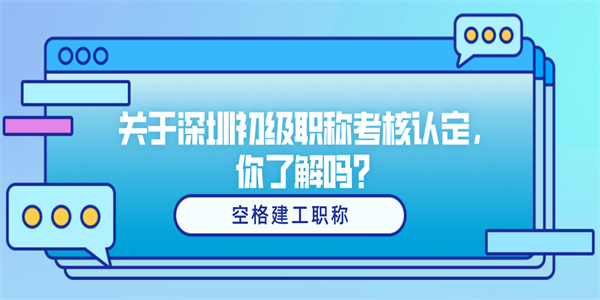 关于深圳初级职称考核认定，你了解吗？

空格建工职称